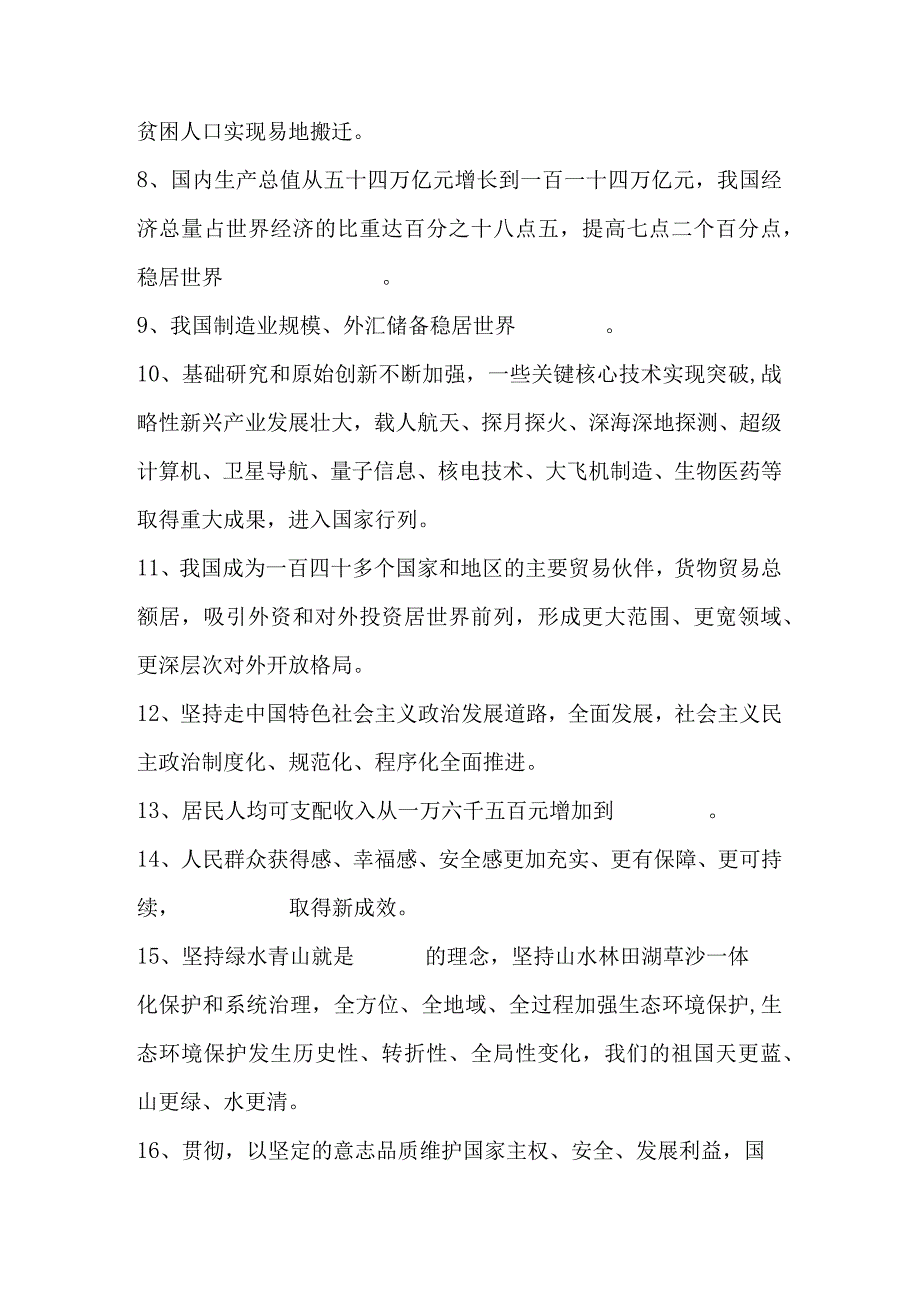 贫困人口实现易地搬迁。

8、国内生产总值从五十四万亿元增长到一百一十四万亿元，我国经济总量占世界经济的比重达百分之十八点五，提高七点二个百分点，稳居世界 。

9、我国制造业规模、外汇储备稳居世界 。

10、基础研究和原始创新不断加强，一些关键核心技术实现突破,战略性新兴产业发展壮大，载人航天、探月探火、深海深地探测、超级计算机、卫星导航、量子信息、核电技术、大飞机制造、生物医药等取得重大成果，进入国家行列。

11、我国成为一百四十多个国家和地区的主要贸易伙伴，货物贸易总额居，吸引外资和对外投资居世界前列，形成更大范围、更宽领域、更深层次对外开放格局。

12、坚持走中国特色社会主义政治发展道路，全面发展，社会主义民主政治制度化、规范化、程序化全面推进。

13、居民人均可支配收入从一万六千五百元增加到 。

14、人民群众获得感、幸福感、安全感更加充实、更有保障、更可持续， 取得新成效。

15、坚持绿水青山就是 的理念，坚持山水林田湖草沙一体化保护和系统治理，全方位、全地域、全过程加强生态环境保护,生态环境保护发生历史性、转折性、全局性变化，我们的祖国天更蓝、山更绿、水更清。

16、贯彻，以坚定的意志品质维护国家主权、安全、发展利益，国